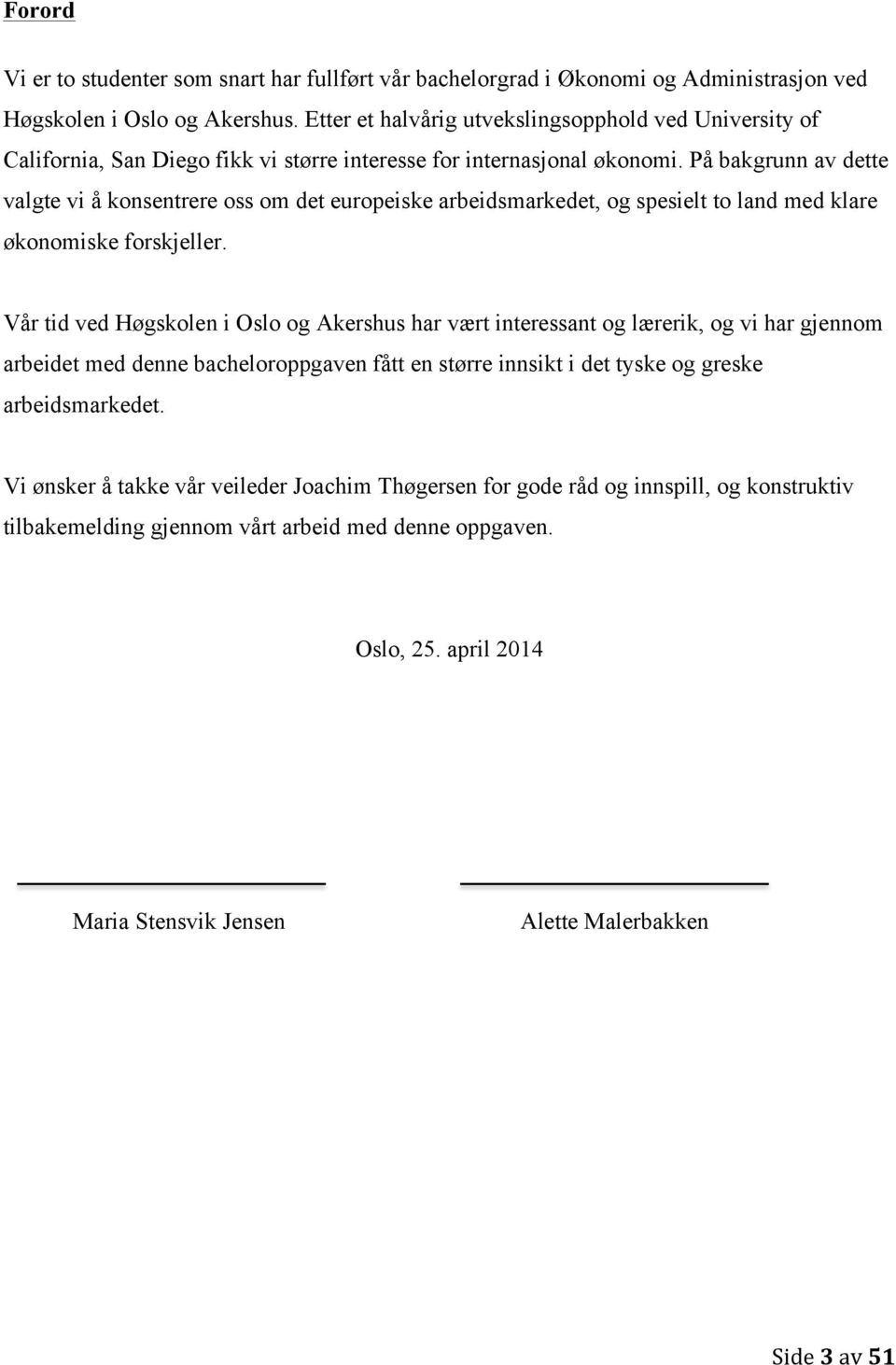 Forord

Vi er to studenter som snart har fullført vår bachelorgrad i Økonomi og Administrasjon ved Høgskolen i Oslo og Akershus. Etter et halvårig utvekslingsopphold ved University of California, San Diego fikk vi større interesse for internasjonal økonomi. På bakgrunn av dette valgte vi å konsentrere oss om det europeiske arbeidsmarkedet, og spesielt to land med klare økonomiske forskjeller.

Vår tid ved Høgskolen i Oslo og Akershus har vært interessant og lærerik, og vi har gjennom arbeidet med denne bacheloroppgaven fått en større innsikt i det tyske og greske arbeidsmarkedet.

Vi ønsker å takke vår veileder Joachim Thøgersen for gode råd og innspill, og konstruktiv tilbakemelding gjennom vårt arbeid med denne oppgaven.

Oslo, 25. april 2014

Maria Stensvik Jensen

Alette Malerbakken

Side 3 av 51